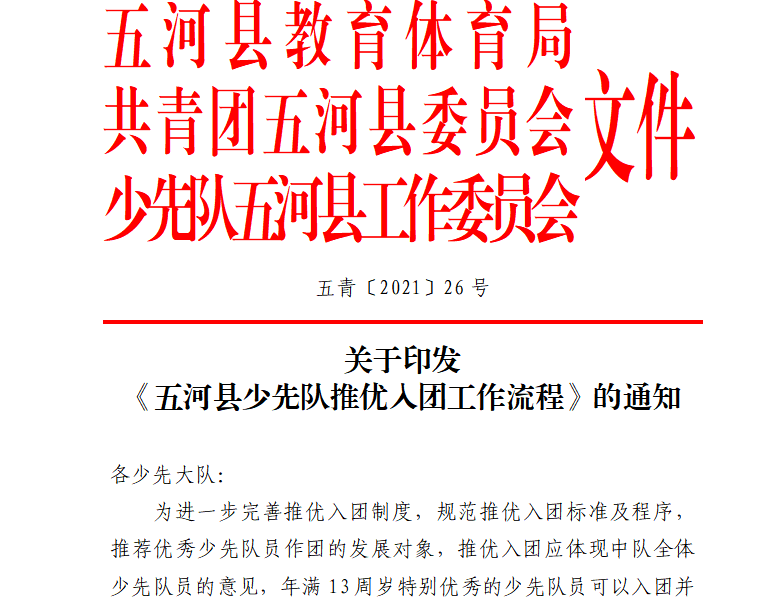 五河县教育体育局
共青团五河县委员会
少先队五河县工作委员会
文件

五青〔2021〕26 号

关于印发
《五河县少先队推优入团工作流程》的通知

各少先大队:

为进一步完善推优入团制度，规范推优入团标准及程序，推荐优秀少先队员作团的发展对象，推优入团应体现中队全体少先队员的意见，年满 13 周岁特别优秀的少先队员可以入团并